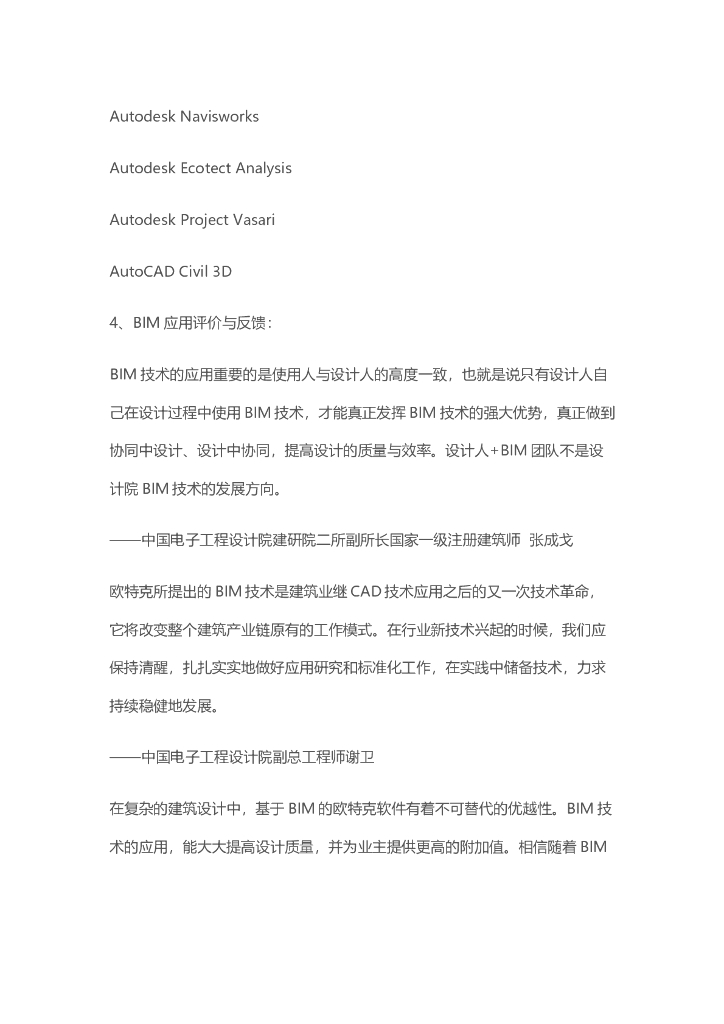 Autodesk Navisworks

Autodesk Ecotect Analysis

Autodesk Project Vasari

AutoCAD Civil 3D

4、BIM 应用评价与反馈：

BIM 技术的应用重要的是使用人与设计人的高度一致，也就是说只有设计人自己在设计过程中使用 BIM 技术，才能真正发挥 BIM 技术的强大优势，真正做到协同中设计、设计中协同，提高设计的质量与效率。设计人+BIM 团队不是设计院 BIM 技术的发展方向。

——中国电子工程设计院建研院二所副所长国家一级注册建筑师 张成戈

欧特克所提出的 BIM 技术是建筑业继 CAD 技术应用之后的又一次技术革命，它将改变整个建筑产业链原有的工作模式。在行业新技术兴起的时候，我们应保持清醒，扎扎实实地做好应用研究和标准化工作，在实践中储备技术，力求持续稳健地发展。

——中国电子工程设计院副总工程师谢卫

在复杂的建筑设计中，基于 BIM 的欧特克软件有着不可替代的优越性。BIM 技术的应用，能大大提高设计质量，并为业主提供更高的附加值。相信随着 BIM